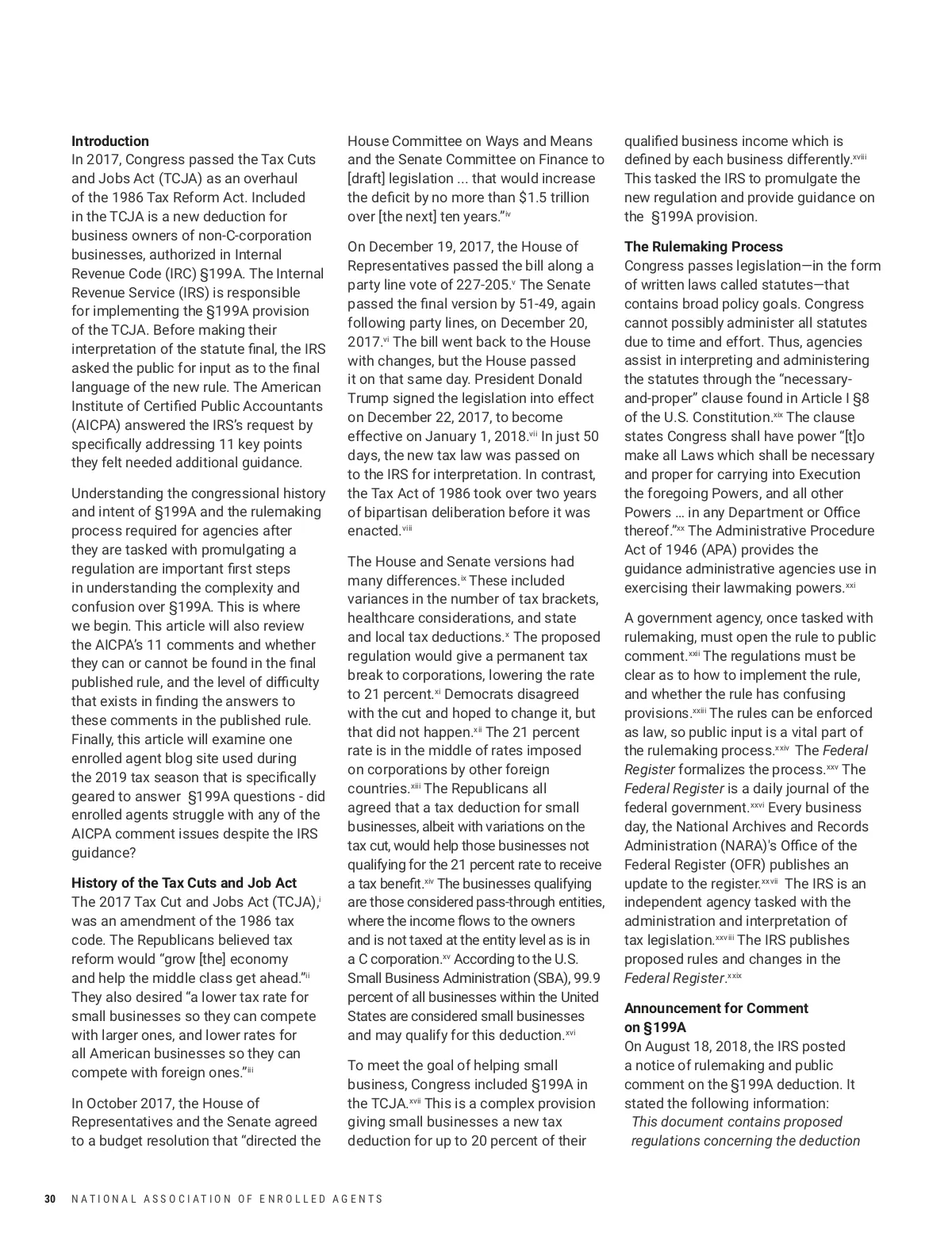 **Introduction**
In 2017, Congress passed the Tax Cuts and Jobs Act (TCJA) as an overhaul of the 1986 Tax Reform Act. Included in the TCJA is a new deduction for business owners of non-C-corporation businesses, authorized in Internal Revenue Code (IRC) §199A. The Internal Revenue Service (IRS) is responsible for implementing the §199A provision of the TCJA. Before making their interpretation of the statute final, the IRS asked the public for input as to the final language of the new rule. The American Institute of Certified Public Accountants (AICPA) answered the IRS's request by specifically addressing 11 key points they felt needed additional guidance.

Understanding the congressional history and intent of §199A and the rulemaking process required for agencies after they are tasked with promulgating a regulation are important first steps in understanding the complexity and confusion over §199A. This is where we begin. This article will also review the AICPA's 11 comments and whether they can or cannot be found in the final published rule, and the level of difficulty that exists in finding the answers to these comments in the published rule. Finally, this article will examine one enrolled agent blog site used during the 2019 tax season that is specifically geared to answer §199A questions - did enrolled agents struggle with any of the AICPA comment issues despite the IRS guidance?

**History of the Tax Cuts and Job Act**
The 2017 Tax Cut and Jobs Act (TCJA),$^{i}$ was an amendment of the 1986 tax code. The Republicans believed tax reform would "grow [the] economy and help the middle class get ahead."$^{ii}$ They also desired "a lower tax rate for small businesses so they can compete with larger ones, and lower rates for all American businesses so they can compete with foreign ones."$^{iii}$

In October 2017, the House of Representatives and the Senate agreed to a budget resolution that "directed the House Committee on Ways and Means and the Senate Committee on Finance to [draft] legislation ... that would increase the deficit by no more than $1.5 trillion over [the next] ten years."$^{iv}$

On December 19, 2017, the House of Representatives passed the bill along a party line vote of 227-205.$^{v}$ The Senate passed the final version by 51-49, again following party lines, on December 20, 2017.$^{vi}$ The bill went back to the House with changes, but the House passed it on that same day. President Donald Trump signed the legislation into effect on December 22, 2017, to become effective on January 1, 2018.$^{vii}$ In just 50 days, the new tax law was passed on to the IRS for interpretation. In contrast, the Tax Act of 1986 took over two years of bipartisan deliberation before it was enacted.$^{viii}$

The House and Senate versions had many differences.$^{ix}$ These included variances in the number of tax brackets, healthcare considerations, and state and local tax deductions.$^{x}$ The proposed regulation would give a permanent tax break to corporations, lowering the rate to 21 percent.$^{xi}$ Democrats disagreed with the cut and hoped to change it, but that did not happen.$^{xii}$ The 21 percent rate is in the middle of rates imposed on corporations by other foreign countries.$^{xiii}$ The Republicans all agreed that a tax deduction for small businesses, albeit with variations on the tax cut, would help those businesses not qualifying for the 21 percent rate to receive a tax benefit.$^{xiv}$ The businesses qualifying are those considered pass-through entities, where the income flows to the owners and is not taxed at the entity level as is in a C corporation.$^{xv}$ According to the U.S. Small Business Administration (SBA), 99.9 percent of all businesses within the United States are considered small businesses and may qualify for this deduction.$^{xvi}$

To meet the goal of helping small business, Congress included §199A in the TCJA.$^{xvii}$ This is a complex provision giving small businesses a new tax deduction for up to 20 percent of their qualified business income which is defined by each business differently.$^{xviii}$ This tasked the IRS to promulgate the new regulation and provide guidance on the §199A provision.

**The Rulemaking Process**
Congress passes legislation—in the form of written laws called statutes—that contains broad policy goals. Congress cannot possibly administer all statutes due to time and effort. Thus, agencies assist in interpreting and administering the statutes through the "necessary-and-proper" clause found in Article I §8 of the U.S. Constitution.$^{xix}$ The clause states Congress shall have power "[t]o make all Laws which shall be necessary and proper for carrying into Execution the foregoing Powers, and all other Powers … in any Department or Office thereof."$^{xx}$ The Administrative Procedure Act of 1946 (APA) provides the guidance administrative agencies use in exercising their lawmaking powers.$^{xxi}$

A government agency, once tasked with rulemaking, must open the rule to public comment.$^{xxii}$ The regulations must be clear as to how to implement the rule, and whether the rule has confusing provisions.$^{xxiii}$ The rules can be enforced as law, so public input is a vital part of the rulemaking process.$^{xxiv}$ The *Federal Register* formalizes the process.$^{xxv}$ The *Federal Register* is a daily journal of the federal government.$^{xxvi}$ Every business day, the National Archives and Records Administration (NARA)'s Office of the Federal Register (OFR) publishes an update to the register.$^{xxvii}$ The IRS is an independent agency tasked with the administration and interpretation of tax legislation.$^{xxviii}$ The IRS publishes proposed rules and changes in the *Federal Register*.$^{xxix}$

**Announcement for Comment on §199A**
On August 18, 2018, the IRS posted a notice of rulemaking and public comment on the §199A deduction. It stated the following information:
*This document contains proposed regulations concerning the deduction*

30 NATIONAL ASSOCIATION OF ENROLLED AGENTS